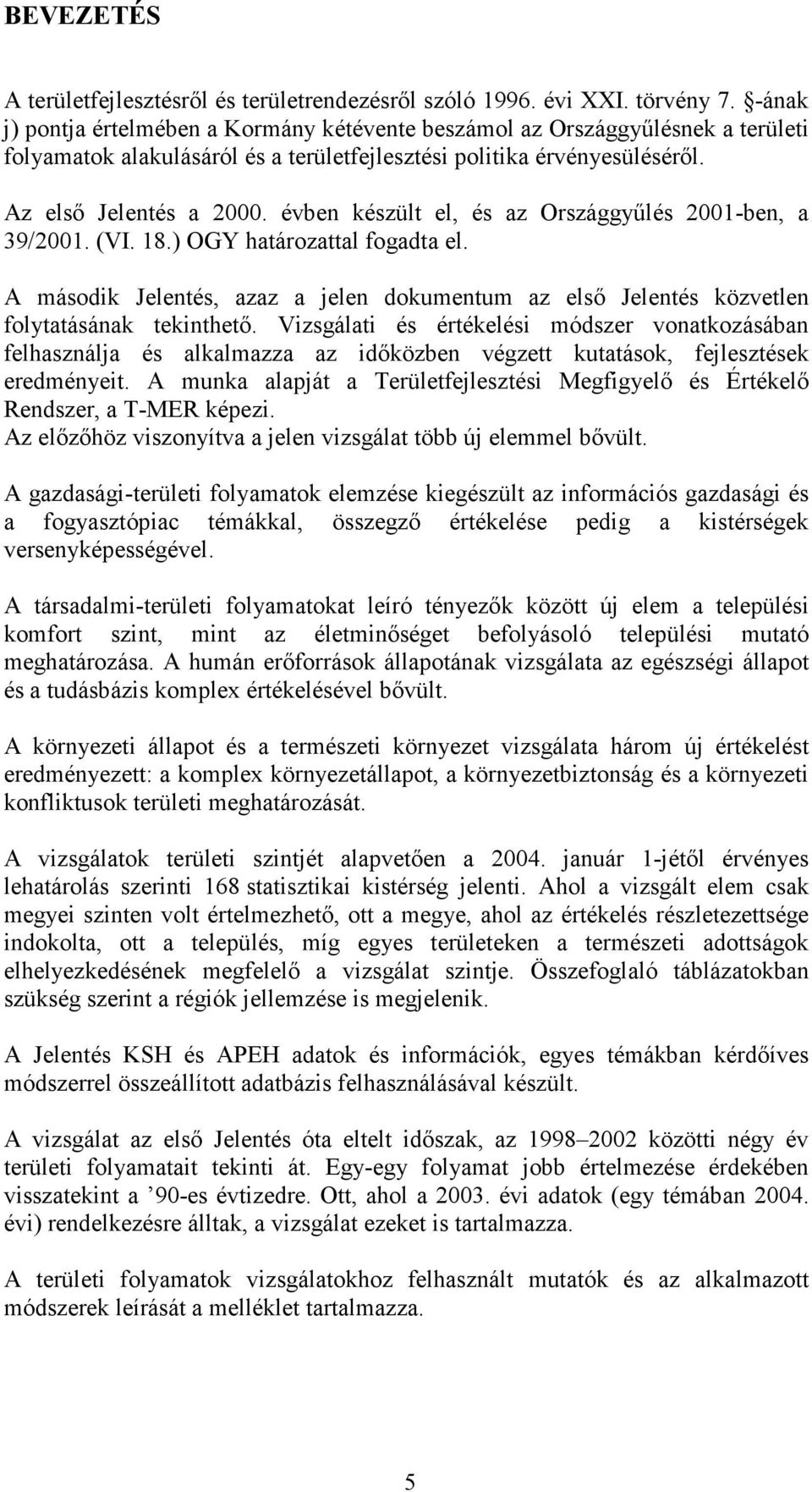 BEVEZETÉS

A területfejlesztésről és területrendezésről szóló 1996. évi XXI. törvény 7. §-ának j) pontja értelmében a Kormány kétévente beszámol az Országgyűlésnek a területi folyamatok alakulásáról és a területfejlesztési politika érvényesüléséről.

Az első Jelentés a 2000. évben készült el, és az Országgyűlés 2001-ben, a 39/2001. (VI. 18.) OGY határozattal fogadta el.

A második Jelentés, azaz a jelen dokumentum az első Jelentés közvetlen folytatásának tekinthető. Vizsgálati és értékelési módszer vonatkozásában felhasználja és alkalmazza az időközben végzett kutatások, fejlesztések eredményeit. A munka alapját a Területfejlesztési Megfigyelő és Értékelő Rendszer, a T-MER képezi.
Az előzőhöz viszonyítva a jelen vizsgálat több új elemmel bővült.

A gazdasági-területi folyamatok elemzése kiegészült az információs gazdasági és a fogyasztópiac témákkal, összegző értékelése pedig a kistérségek versenyképességével.

A társadalmi-területi folyamatokat leíró tényezők között új elem a települési komfort szint, mint az életminőséget befolyásoló települési mutató meghatározása. A humán erőforrások állapotának vizsgálata az egészségi állapot és a tudásbázis komplex értékelésével bővült.

A környezeti állapot és a természeti környezet vizsgálata három új értékelést eredményezett: a komplex környezetállapot, a környezetbiztonság és a környezeti konfliktusok területi meghatározását.

A vizsgálatok területi szintjét alapvetően a 2004. január 1-jétől érvényes lehatárolás szerinti 168 statisztikai kistérség jelenti. Ahol a vizsgált elem csak megyei szinten volt értelmezhető, ott a megye, ahol az értékelés részletezettsége indokolta, ott a település, míg egyes területeken a természeti adottságok elhelyezkedésének megfelelő a vizsgálat szintje. Összefoglaló táblázatokban szükség szerint a régiók jellemzése is megjelenik.

A Jelentés KSH és APEH adatok és információk, egyes témákban kérdőíves módszerrel összeállított adatbázis felhasználásával készült.

A vizsgálat az első Jelentés óta eltelt időszak, az 1998–2002 közötti négy év területi folyamatait tekinti át. Egy-egy folyamat jobb értelmezése érdekében visszatekint a ’90-es évtizedre. Ott, ahol a 2003. évi adatok (egy témában 2004. évi) rendelkezésre álltak, a vizsgálat ezeket is tartalmazza.

A területi folyamatok vizsgálatokhoz felhasznált mutatók és az alkalmazott módszerek leírását a melléklet tartalmazza.

5